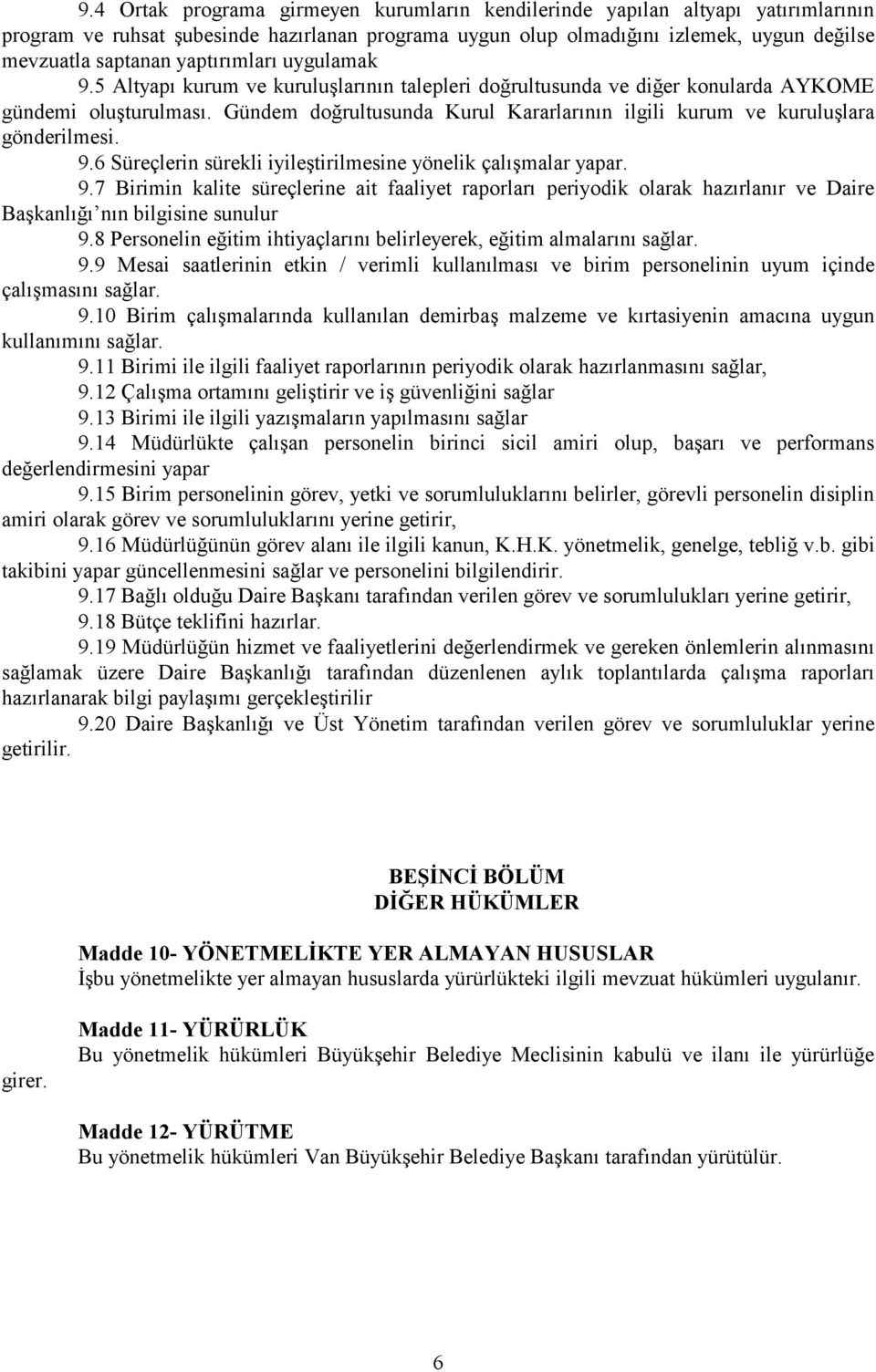 9.4 Ortak programa girmeyen kurumların kendilerinde yapılan altyapı yatırımlarının program ve ruhsat şubesinde hazırlanan programa uygun olup olmadığını izlemek, uygun değilse mevzuatla saptanan yaptırımları uygulamak

9.5 Altyapı kurum ve kuruluşlarının talepleri doğrultusunda ve diğer konularda AYKOME gündemi oluşturulması. Gündem doğrultusunda Kurul Kararlarının ilgili kurum ve kuruluşlara gönderilmesi.

9.6 Süreçlerin sürekli iyileştirilmesine yönelik çalışmalar yapar.

9.7 Birimin kalite süreçlerine ait faaliyet raporları periyodik olarak hazırlanır ve Daire Başkanlığı'nın bilgisine sunulur

9.8 Personelin eğitim ihtiyaçlarını belirleyerek, eğitim almalarını sağlar.

9.9 Mesai saatlerinin etkin / verimli kullanılması ve birim personelinin uyum içinde çalışmasını sağlar.

9.10 Birim çalışmalarında kullanılan demirbaş malzeme ve kırtasiyenin amacına uygun kullanımını sağlar.

9.11 Birimi ile ilgili faaliyet raporlarının periyodik olarak hazırlanmasını sağlar,

9.12 Çalışma ortamını geliştirir ve iş güvenliğini sağlar

9.13 Birimi ile ilgili yazışmaların yapılmasını sağlar

9.14 Müdürlükte çalışan personelin birinci sicil amiri olup, başarı ve performans değerlendirmesini yapar

9.15 Birim personelinin görev, yetki ve sorumluluklarını belirler, görevli personelin disiplin amiri olarak görev ve sorumluluklarını yerine getirir,

9.16 Müdürlüğünün görev alanı ile ilgili kanun, K.H.K. yönetmelik, genelge, tebliğ v.b. gibi takibini yapar güncellenmesini sağlar ve personelini bilgilendirir.

9.17 Bağlı olduğu Daire Başkanı tarafından verilen görev ve sorumlulukları yerine getirir,

9.18 Bütçe teklifini hazırlar.

9.19 Müdürlüğün hizmet ve faaliyetlerini değerlendirmek ve gereken önlemlerin alınmasını sağlamak üzere Daire Başkanlığı tarafından düzenlenen aylık toplantılarda çalışma raporları hazırlanarak bilgi paylaşımı gerçekleştirilir

9.20 Daire Başkanlığı ve Üst Yönetim tarafından verilen görev ve sorumluluklar yerine getirilir.

BEŞİNCİ BÖLÜM
DİĞER HÜKÜMLER

Madde 10- YÖNETMELİKTE YER ALMAYAN HUSUSLAR
İşbu yönetmelikte yer almayan hususlarda yürürlükteki ilgili mevzuat hükümleri uygulanır.

Madde 11- YÜRÜRLÜK
Bu yönetmelik hükümleri Büyükşehir Belediye Meclisinin kabulü ve ilanı ile yürürlüğe girer.

Madde 12- YÜRÜTME
Bu yönetmelik hükümleri Van Büyükşehir Belediye Başkanı tarafından yürütülür.

6